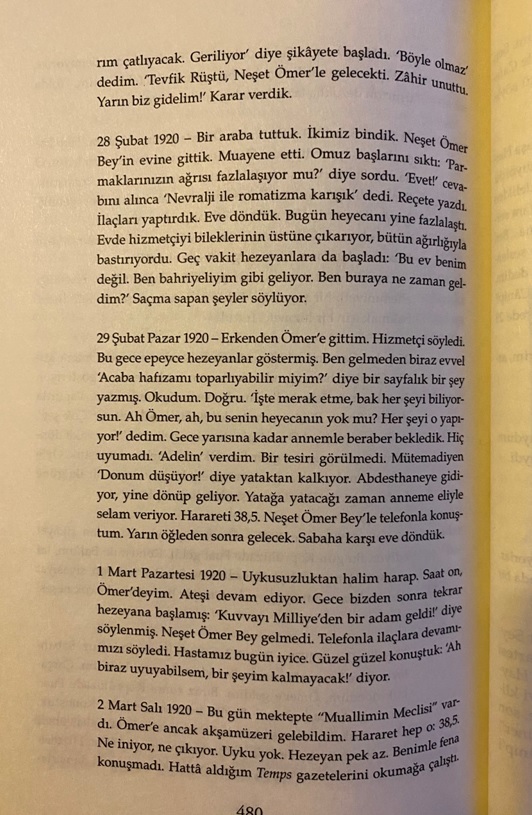 rım çatlıyacak. Geriliyor' diye şikâyete başladı. 'Böyle olmaz' dedim. 'Tevfik Rüştü, Neşet Ömer'le gelecekti. Zâhir unuttu. Yarın biz gidelim!' Karar verdik.

28 Şubat 1920 – Bir araba tuttuk. İkimiz bindik. Neşet Ömer Bey'in evine gittik. Muayene etti. Omuz başlarını sıktı: 'Parmaklarınızın ağrısı fazlalaşıyor mu?' diye sordu. 'Evet!' cevabını alınca 'Nevralji ile romatizma karışık' dedi. Reçete yazdı. İlaçları yaptırdık. Eve döndük. Bugün heyecanı yine fazlalaştı. Evde hizmetçiyi bileklerinin üstüne çıkarıyor, bütün ağırlığıyla bastırıyordu. Geç vakit hezeyanlara da başladı: 'Bu ev benim değil. Ben bahriyeliyim gibi geliyor. Ben buraya ne zaman geldim?' Saçma sapan şeyler söylüyor.

29 Şubat Pazar 1920 – Erkenden Ömer'e gittim. Hizmetçi söyledi. Bu gece epeyce hezeyanlar göstermiş. Ben gelmeden biraz evvel 'Acaba hafızamı toparlıyabilir miyim?' diye bir sayfalık bir şey yazmış. Okudum. Doğru. 'İşte merak etme, bak her şeyi biliyorsun. Ah Ömer, ah, bu senin heyecanın yok mu? Her şeyi o yapıyor!' dedim. Gece yarısına kadar annemle beraber bekledik. Hiç uyumadı. 'Adelin' verdim. Bir tesiri görülmedi. Mütemadiyen 'Donum düşüyor!' diye yataktan kalkıyor. Abdesthaneye gidiyor, yine dönüp geliyor. Yatağa yatacağı zaman anneme eliyle selam veriyor. Harareti 38,5. Neşet Ömer Bey'le telefonla konuştum. Yarın öğleden sonra gelecek. Sabaha karşı eve döndük.

1 Mart Pazartesi 1920 – Uykusuzluktan halim harap. Saat on, Ömer'deyim. Ateşi devam ediyor. Gece bizden sonra tekrar hezeyana başlamış: 'Kuvvayı Milliye'den bir adam geldi!' diye söylenmiş. Neşet Ömer Bey gelmedi. Telefonla ilaçlara devamımızı söyledi. Hastamız bugün iyice. Güzel güzel konuştuk: 'Ah biraz uyuyabilsem, bir şeyim kalmayacak!' diyor.

2 Mart Salı 1920 – Bu gün mektepte "Muallimin Meclisi" vardı. Ömer'e ancak akşamüzeri gelebildim. Hararet hep o: 38,5. Ne iniyor, ne çıkıyor. Uyku yok. Hezeyan pek az. Benimle fena konuşmadı. Hattâ aldığım Temps gazetelerini okumağa çalıştı.

480